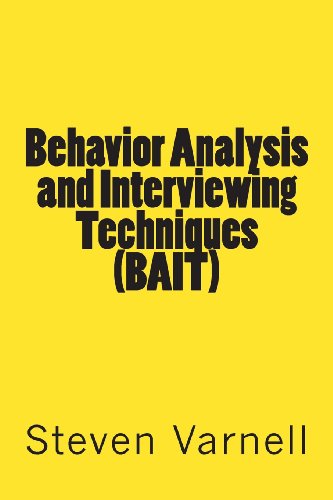 Behavior Analysis and Interviewing Techniques (BAIT)

Steven Varnell